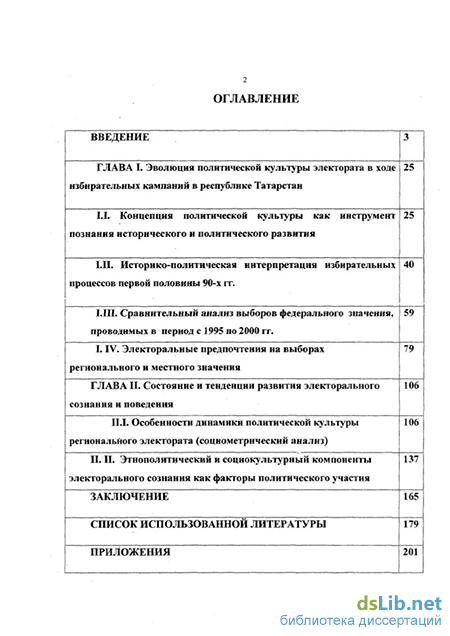 2

ОГЛАВЛЕНИЕ

| | |
|---|---|
| ВВЕДЕНИЕ | 3 |
| ГЛАВА I. Эволюция политической культуры электората в ходе избирательных кампаний в республике Татарстан | 25 |
| I.I. Концепция политической культуры как инструмент познания исторического и политического развития | 25 |
| I.II. Историко-политическая интерпретация избирательных процессов первой половины 90-х гг. | 40 |
| I.III. Сравнительный анализ выборов федерального значения, проводимых в период с 1995 по 2000 гг. | 59 |
| I. IV. Электоральные предпочтения на выборах регионального и местного значения | 79 |
| ГЛАВА II. Состояние и тенденции развития электорального сознания и поведения | 106 |
| II.I. Особенности динамики политической культуры регионального электората (социометрический анализ) | 106 |
| II. II. Этнополитический и социокультурный компоненты электорального сознания как факторы политического участия | 137 |
| ЗАКЛЮЧЕНИЕ | 165 |
| СПИСОК ИСПОЛЬЗОВАННОЙ ЛИТЕРАТУРЫ | 179 |
| ПРИЛОЖЕНИЯ | 201 |

dsLib.net
библиотека диссертаций